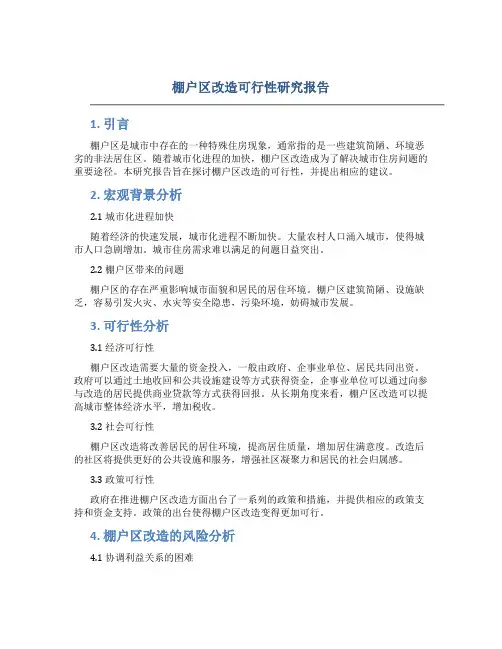 棚户区改造可行性研究报告

1. 引言

棚户区是城市中存在的一种特殊住房现象，通常指的是一些建筑简陋、环境恶劣的非法居住区。随着城市化进程的加快，棚户区改造成为了解决城市住房问题的重要途径。本研究报告旨在探讨棚户区改造的可行性，并提出相应的建议。

2. 宏观背景分析

2.1 城市化进程加快

随着经济的快速发展，城市化进程不断加快。大量农村人口涌入城市，使得城市人口急剧增加。城市住房需求难以满足的问题日益突出。

2.2 棚户区带来的问题

棚户区的存在严重影响城市面貌和居民的居住环境。棚户区建筑简陋、设施缺乏，容易引发火灾、水灾等安全隐患，污染环境，妨碍城市发展。

3. 可行性分析

3.1 经济可行性

棚户区改造需要大量的资金投入，一般由政府、企事业单位、居民共同出资。政府可以通过土地收回和公共设施建设等方式获得资金，企事业单位可以通过向参与改造的居民提供商业贷款等方式获得回报。从长期角度来看，棚户区改造可以提高城市整体经济水平，增加税收。

3.2 社会可行性

棚户区改造将改善居民的居住环境，提高居住质量，增加居住满意度。改造后的社区将提供更好的公共设施和服务，增强社区凝聚力和居民的社会归属感。

3.3 政策可行性

政府在推进棚户区改造方面出台了一系列的政策和措施，并提供相应的政策支持和资金支持。政策的出台使得棚户区改造变得更加可行。

4. 棚户区改造的风险分析

4.1 协调利益关系的困难